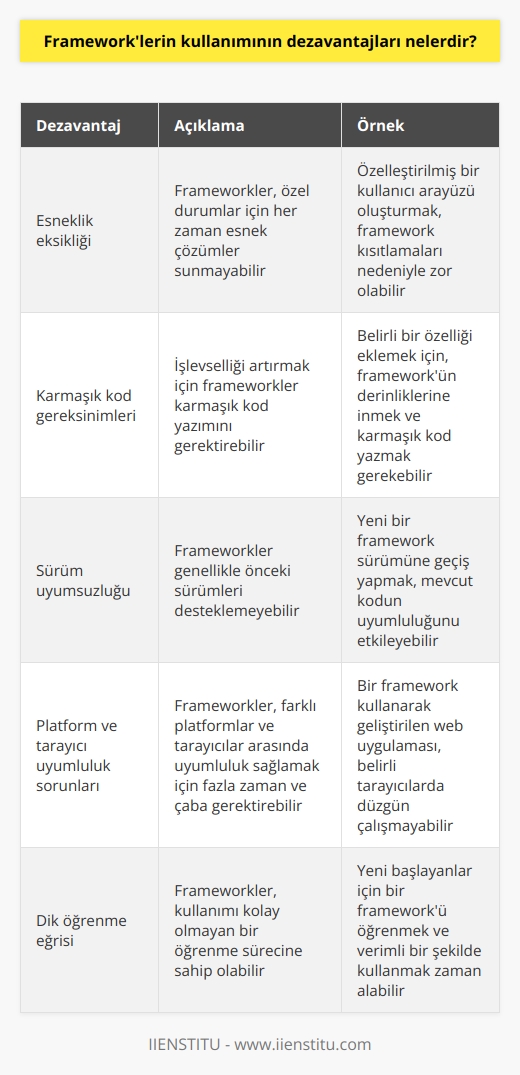 Framework'lerin kullanımının dezavantajları nelerdir?

| Dezavantaj | Açıklama | Örnek |
|---|---|---|
| Esneklik eksikliği | Frameworkler, özel durumlar için her zaman esnek çözümler sunmayabilir | Özelleştirilmiş bir kullanıcı arayüzü oluşturmak, framework kısıtlamaları nedeniyle zor olabilir |
| Karmaşık kod gereksinimleri | İşlevselliği artırmak için frameworkler karmaşık kod yazımını gerektirebilir | Belirli bir özelliği eklemek için, framework'ün derinliklerine inmek ve karmaşık kod yazmak gerekebilir |
| Sürüm uyumsuzluğu | Frameworkler genellikle önceki sürümleri desteklemeyebilir | Yeni bir framework sürümüne geçiş yapmak, mevcut kodun uyumluluğunu etkileyebilir |
| Platform ve tarayıcı uyumluluk sorunları | Frameworkler, farklı platformlar ve tarayıcılar arasında uyumluluk sağlamak için fazla zaman ve çaba gerektirebilir | Bir framework kullanarak geliştirilen web uygulaması, belirli tarayıcılarda düzgün çalışmayabilir |
| Dik öğrenme eğrisi | Frameworkler, kullanımı kolay olmayan bir öğrenme sürecine sahip olabilir | Yeni başlayanlar için bir framework'ü öğrenmek ve verimli bir şekilde kullanmak zaman alabilir |

IIENSTITU - www.iienstitu.com